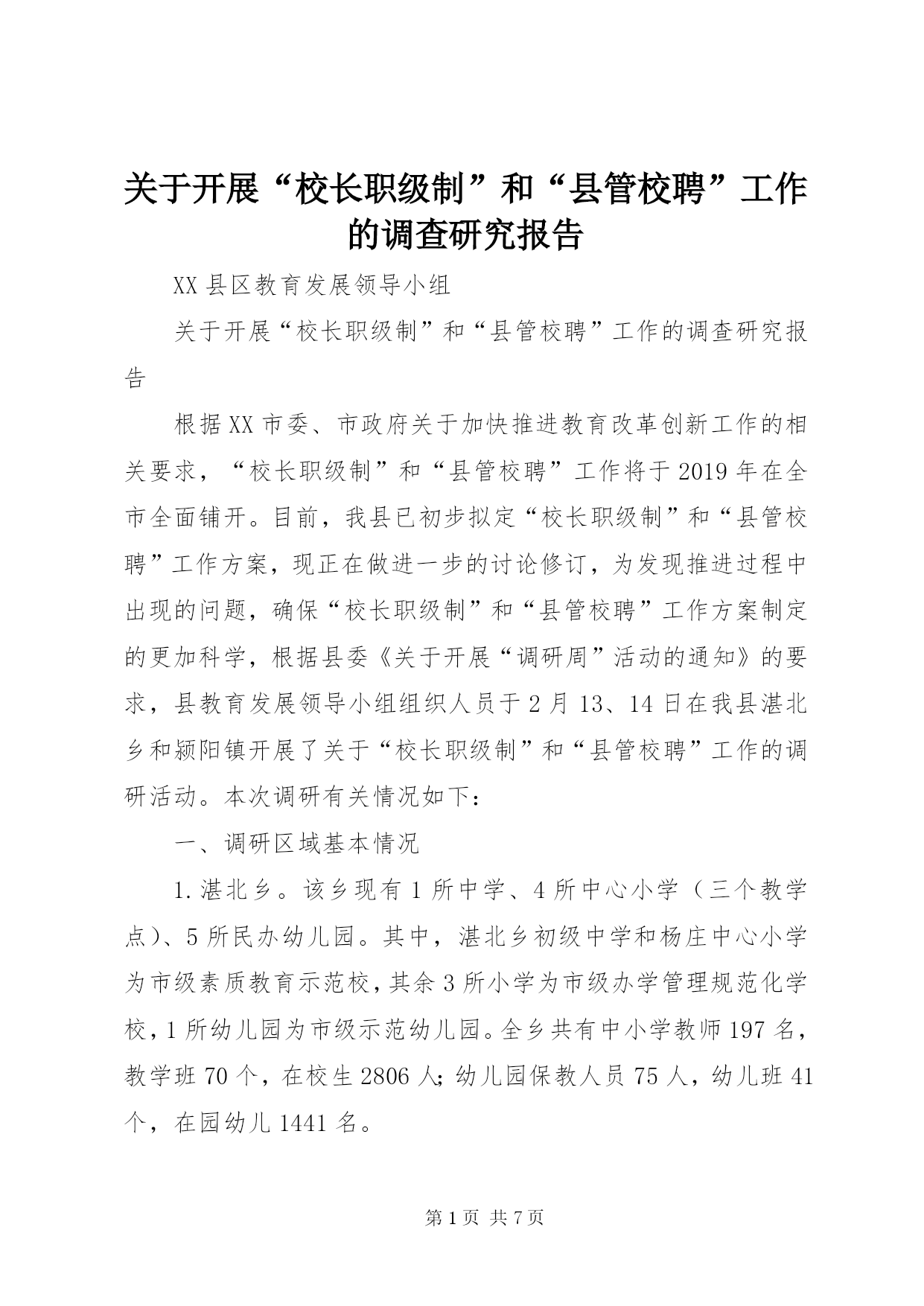 关于开展“校长职级制”和“县管校聘”工作的调查研究报告

XX县区教育发展领导小组

关于开展“校长职级制”和“县管校聘”工作的调查研究报告

根据XX市委、市政府关于加快推进教育改革创新工作的相关要求，“校长职级制”和“县管校聘”工作将于2019年在全市全面铺开。目前，我县已初步拟定“校长职级制”和“县管校聘”工作方案，现正在做进一步的讨论修订，为发现推进过程中出现的问题，确保“校长职级制”和“县管校聘”工作方案制定的更加科学，根据县委《关于开展“调研周”活动的通知》的要求，县教育发展领导小组组织人员于2月13、14日在我县湛北乡和颍阳镇开展了关于“校长职级制”和“县管校聘”工作的调研活动。本次调研有关情况如下：

一、调研区域基本情况

1.湛北乡。该乡现有1所中学、4所中心小学（三个教学点）、5所民办幼儿园。其中，湛北乡初级中学和杨庄中心小学为市级素质教育示范校，其余3所小学为市级办学管理规范化学校，1所幼儿园为市级示范幼儿园。全乡共有中小学教师197名，教学班70个，在校生2806人；幼儿园保教人员75人，幼儿班41个，在园幼儿1441名。

第1页 共7页